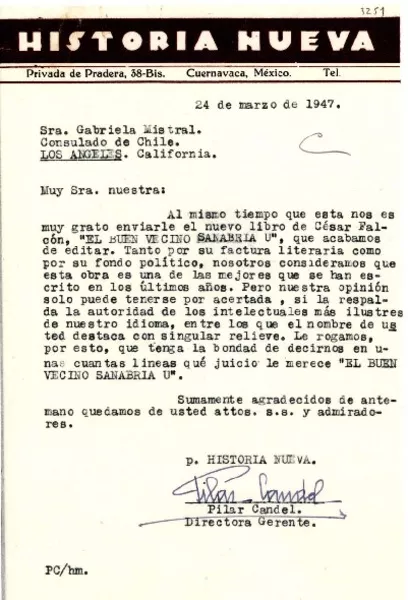 3251

HISTORIA NUEVA

Privada de Pradera, 38-Bis. Cuernavaca, México. Tel.

24 de marzo de 1947.

Sra. Gabriela Mistral.
Consulado de Chile.
LOS ANGELES. California.

Muy Sra. nuestra:

Al mismo tiempo que esta nos es muy grato enviarle el nuevo libro de César Falcón, "EL BUEN VECINO SANABRIA U", que acabamos de editar. Tanto por su factura literaria como por su fondo político, nosotros consideramos que esta obra es una de las mejores que se han escrito en los últimos años. Pero nuestra opinión solo puede tenerse por acertada , si la respalda la autoridad de los intelectuales más ilustres de nuestro idioma, entre los que el nombre de usted destaca con singular relieve. Le rogamos, por esto, que tenga la bondad de decirnos en unas cuantas lineas qué juicio le merece "EL BUEN VECINO SANABRIA U".

Sumamente agradecidos de antemano quedamos de usted attos. s.s. y admiradores.

p. HISTORIA NUEVA.

Pilar Candel
Pilar Candel.
Directora Gerente.

PC/hm.